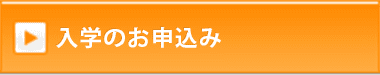 入学のお申込み